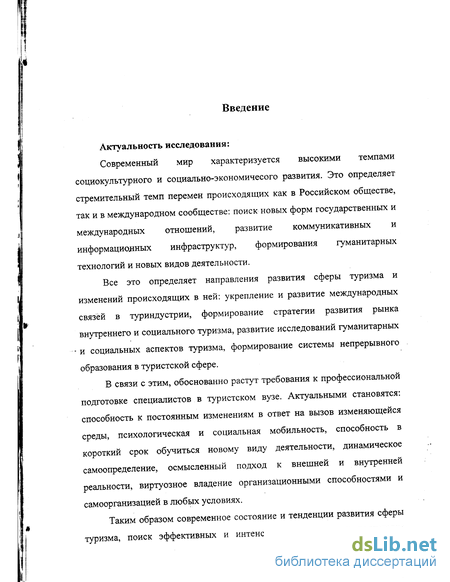 Введение

Актуальность исследования:

Современный мир характеризуется высокими темпами социокультурного и социально-экономичесого развития. Это определяет стремительный темп перемен происходящих как в Российском обществе, так и в международном сообществе: поиск новых форм государственных и международных отношений, развитие коммуникативных и информационных инфраструктур, формирования гуманитарных технологий и новых видов деятельности.

Все это определяет направления развития сферы туризма и изменений происходящих в ней: укрепление и развитие международных связей в туриндустрии, формирование стратегии развития рынка внутреннего и социального туризма, развитие исследований гуманитарных и социальных аспектов туризма, формирование системы непрерывного образования в туристской сфере.

В связи с этим, обоснованно растут требования к профессиональной подготовке специалистов в туристском вузе. Актуальными становятся: способность к постоянным изменениям в ответ на вызов изменяющейся среды, психологическая и социальная мобильность, способность в короткий срок обучиться новому виду деятельности, динамическое самоопределение, осмысленный подход к внешней и внутренней реальности, виртуозное владение организационными способностями и самоорганизацией в любых условиях.

Таким образом современное состояние и тенденции развития сферы туризма, поиск эффективных и интенс

dsLib.net
библиотека диссертаций